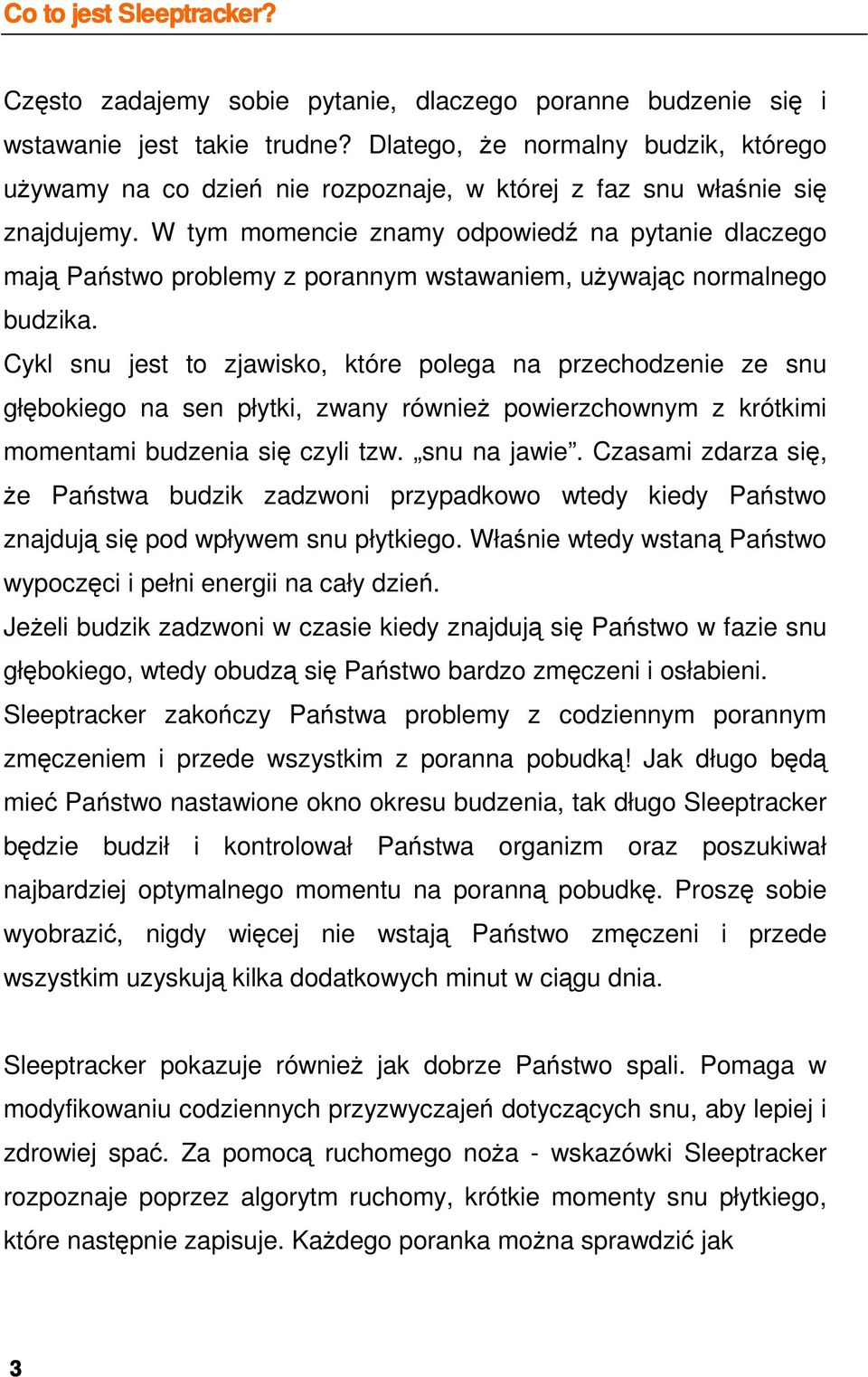 Co to jest Sleeptracker?

Często zadajemy sobie pytanie, dlaczego poranne budzenie się i wstawanie jest takie trudne? Dlatego, że normalny budzik, którego używamy na co dzień nie rozpoznaje, w której z faz snu właśnie się znajdujemy. W tym momencie znamy odpowiedź na pytanie dlaczego mają Państwo problemy z porannym wstawaniem, używając normalnego budzika.
Cykl snu jest to zjawisko, które polega na przechodzenie ze snu głębokiego na sen płytki, zwany również powierzchownym z krótkimi momentami budzenia się czyli tzw. „snu na jawie”. Czasami zdarza się, że Państwa budzik zadzwoni przypadkowo wtedy kiedy Państwo znajdują się pod wpływem snu płytkiego. Właśnie wtedy wstaną Państwo wypoczęci i pełni energii na cały dzień.
Jeżeli budzik zadzwoni w czasie kiedy znajdują się Państwo w fazie snu głębokiego, wtedy obudzą się Państwo bardzo zmęczeni i osłabieni.
Sleeptracker zakończy Państwa problemy z codziennym porannym zmęczeniem i przede wszystkim z poranna pobudką! Jak długo będą mieć Państwo nastawione okno okresu budzenia, tak długo Sleeptracker będzie budził i kontrolował Państwa organizm oraz poszukiwał najbardziej optymalnego momentu na poranną pobudkę. Proszę sobie wyobrazić, nigdy więcej nie wstają Państwo zmęczeni i przede wszystkim uzyskują kilka dodatkowych minut w ciągu dnia.

Sleeptracker pokazuje również jak dobrze Państwo spali. Pomaga w modyfikowaniu codziennych przyzwyczajeń dotyczących snu, aby lepiej i zdrowiej spać. Za pomocą ruchomego noża - wskazówki Sleeptracker rozpoznaje poprzez algorytm ruchomy, krótkie momenty snu płytkiego, które następnie zapisuje. Każdego poranka można sprawdzić jak

3